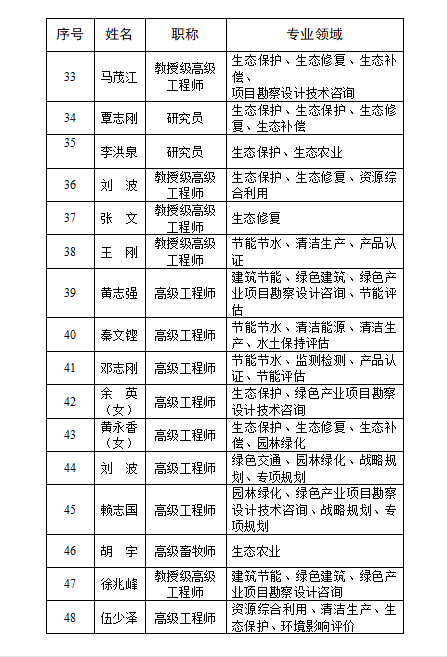 | 序号 | 姓名 | 职称 | 专业领域 |
|---|---|---|---|
| 33 | 马茂江 | 教授级高级工程师 | 生态保护、生态修复、生态补偿、项目勘察设计技术咨询 |
| 34 | 覃志刚 | 研究员 | 生态保护、生态保护、生态修复、生态补偿 |
| 35 | 李洪泉 | 研究员 | 生态保护、生态农业 |
| 36 | 刘 波 | 教授级高级工程师 | 生态保护、生态修复、资源综合利用 |
| 37 | 张 文 | 教授级高级工程师 | 生态修复 |
| 38 | 王 刚 | 教授级高级工程师 | 节能节水、清洁生产、产品认证 |
| 39 | 黄志强 | 高级工程师 | 建筑节能、绿色建筑、绿色产业项目勘察设计咨询、节能评估 |
| 40 | 秦文铿 | 高级工程师 | 节能节水、清洁能源、清洁生产、水土保持评估 |
| 41 | 邓志刚 | 高级工程师 | 节能节水、监测检测、产品认证、节能评估 |
| 42 | 余 英（女） | 高级工程师 | 生态保护、绿色产业项目勘察设计技术咨询 |
| 43 | 黄永香（女） | 高级工程师 | 生态保护、生态修复、生态补偿、园林绿化 |
| 44 | 刘 波 | 高级工程师 | 绿色交通、园林绿化、战略规划、专项规划 |
| 45 | 赖志国 | 高级工程师 | 园林绿化、绿色产业项目勘察设计技术咨询、战略规划、专项规划 |
| 46 | 胡 宇 | 高级畜牧师 | 生态农业 |
| 47 | 徐兆峰 | 教授级高级工程师 | 建筑节能、绿色建筑、绿色产业项目勘察设计咨询 |
| 48 | 伍少泽 | 高级工程师 | 资源综合利用、清洁生产、生态保护、环境影响评价 |